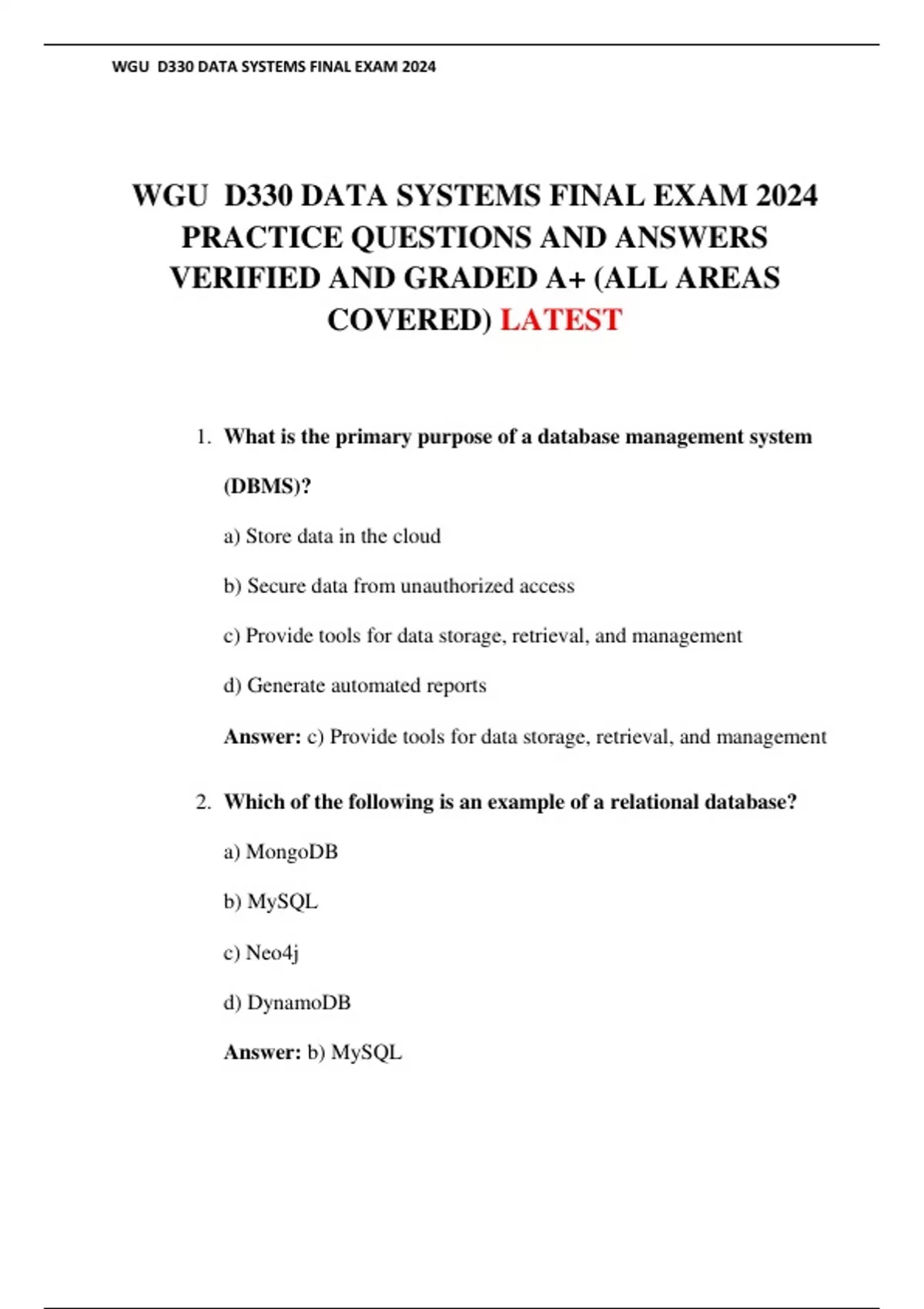 WGU D330 DATA SYSTEMS FINAL EXAM 2024

WGU D330 DATA SYSTEMS FINAL EXAM 2024 PRACTICE QUESTIONS AND ANSWERS VERIFIED AND GRADED A+ (ALL AREAS COVERED) LATEST

1. What is the primary purpose of a database management system (DBMS)?

a) Store data in the cloud

b) Secure data from unauthorized access

c) Provide tools for data storage, retrieval, and management

d) Generate automated reports

Answer: c) Provide tools for data storage, retrieval, and management

2. Which of the following is an example of a relational database?

a) MongoDB

b) MySQL

c) Neo4j

d) DynamoDB

Answer: b) MySQL